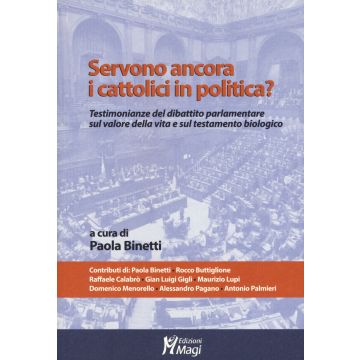 Servono ancora i cattolici in politica?

Testimonianze del dibattito parlamentare sul valore della vita e sul testamento biologico

a cura di
Paola Binetti

Contributi di: Paola Binetti · Rocco Buttiglione
Raffaele Calabrò · Gian Luigi Gigli · Maurizio Lupi
Domenico Menorello · Alessandro Pagano · Antonio Palmieri

Edizioni
Magi